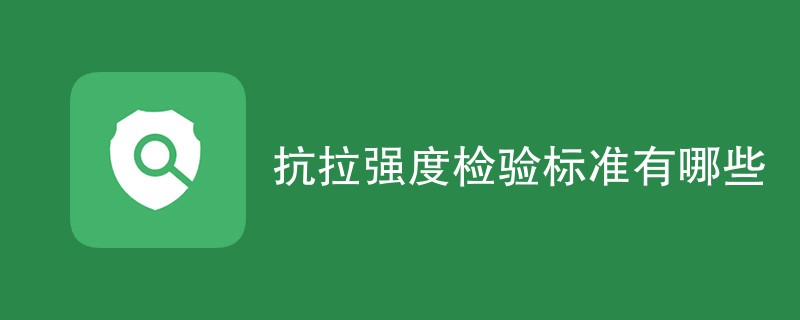 抗拉强度检验标准有哪些